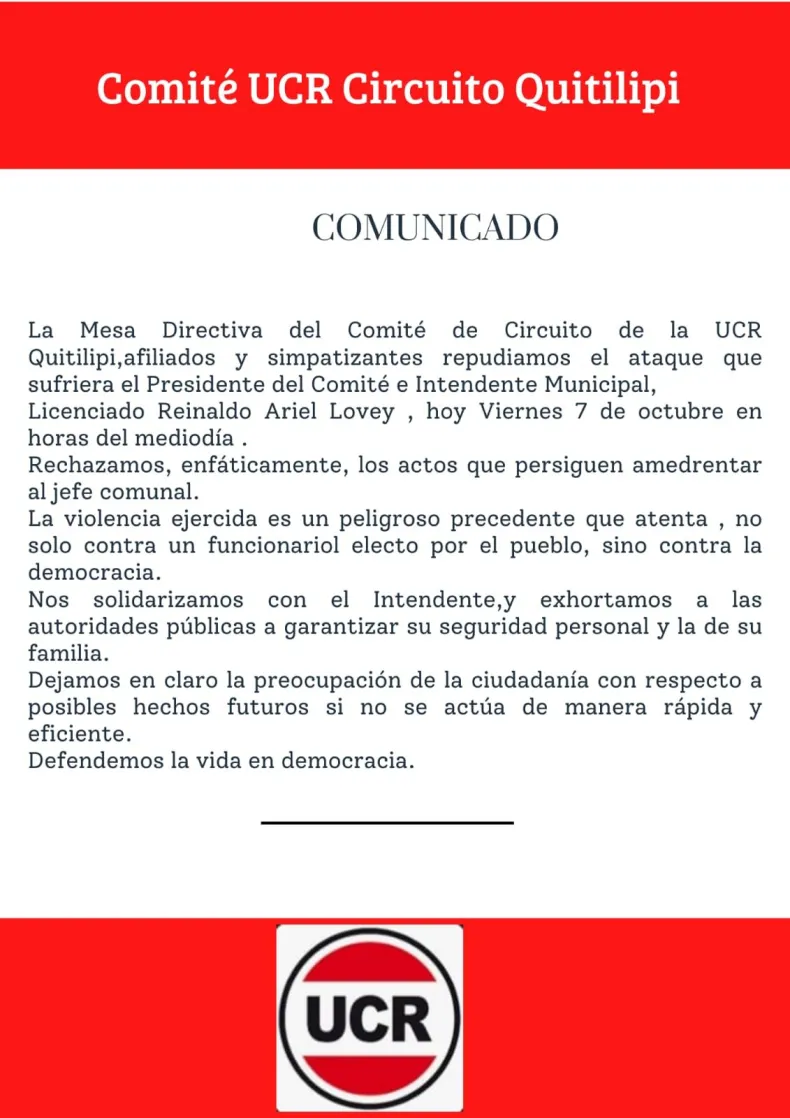 Comité UCR Circuito Quitilipi

COMUNICADO

La Mesa Directiva del Comité de Circuito de la UCR Quitilipi,afiliados y simpatizantes repudiamos el ataque que sufriera el Presidente del Comité e Intendente Municipal,
Licenciado Reinaldo Ariel Lovey , hoy Viernes 7 de octubre en horas del mediodía .
Rechazamos, enfáticamente, los actos que persiguen amedrentar al jefe comunal.
La violencia ejercida es un peligroso precedente que atenta , no solo contra un funcionariol electo por el pueblo, sino contra la democracia.
Nos solidarizamos con el Intendente,y exhortamos a las autoridades públicas a garantizar su seguridad personal y la de su familia.
Dejamos en claro la preocupación de la ciudadanía con respecto a posibles hechos futuros si no se actúa de manera rápida y eficiente.
Defendemos la vida en democracia.

UCR